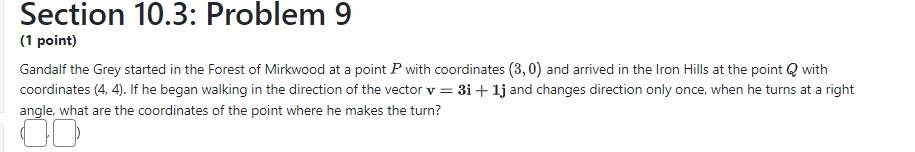 Section 10.3: Problem 9

(1 point)

Gandalf the Grey started in the Forest of Mirkwood at a point $P$ with coordinates $(3, 0)$ and arrived in the Iron Hills at the point $Q$ with coordinates (4, 4). If he began walking in the direction of the vector $\mathbf{v} = 3\mathbf{i} + 1\mathbf{j}$ and changes direction only once, when he turns at a right angle, what are the coordinates of the point where he makes the turn?

( , )